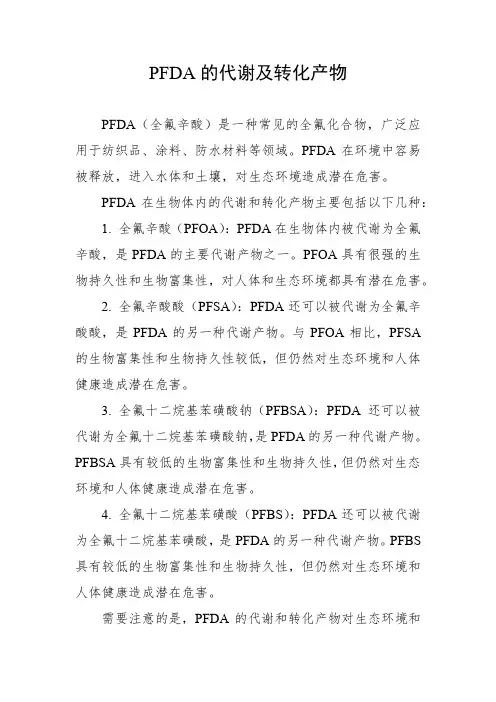 PFDA 的代谢及转化产物

PFDA（全氟辛酸）是一种常见的全氟化合物，广泛应用于纺织品、涂料、防水材料等领域。PFDA 在环境中容易被释放，进入水体和土壤，对生态环境造成潜在危害。

PFDA 在生物体内的代谢和转化产物主要包括以下几种：

1. 全氟辛酸（PFOA）：PFDA 在生物体内被代谢为全氟辛酸，是 PFDA 的主要代谢产物之一。PFOA 具有很强的生物持久性和生物富集性，对人体和生态环境都具有潜在危害。

2. 全氟辛酸酸（PFSA）：PFDA 还可以被代谢为全氟辛酸酸，是 PFDA 的另一种代谢产物。与 PFOA 相比，PFSA 的生物富集性和生物持久性较低，但仍然对生态环境和人体健康造成潜在危害。

3. 全氟十二烷基苯磺酸钠（PFBSA）：PFDA 还可以被代谢为全氟十二烷基苯磺酸钠，是 PFDA 的另一种代谢产物。PFBSA 具有较低的生物富集性和生物持久性，但仍然对生态环境和人体健康造成潜在危害。

4. 全氟十二烷基苯磺酸（PFBS）：PFDA 还可以被代谢为全氟十二烷基苯磺酸，是 PFDA 的另一种代谢产物。PFBS 具有较低的生物富集性和生物持久性，但仍然对生态环境和人体健康造成潜在危害。

需要注意的是，PFDA 的代谢和转化产物对生态环境和